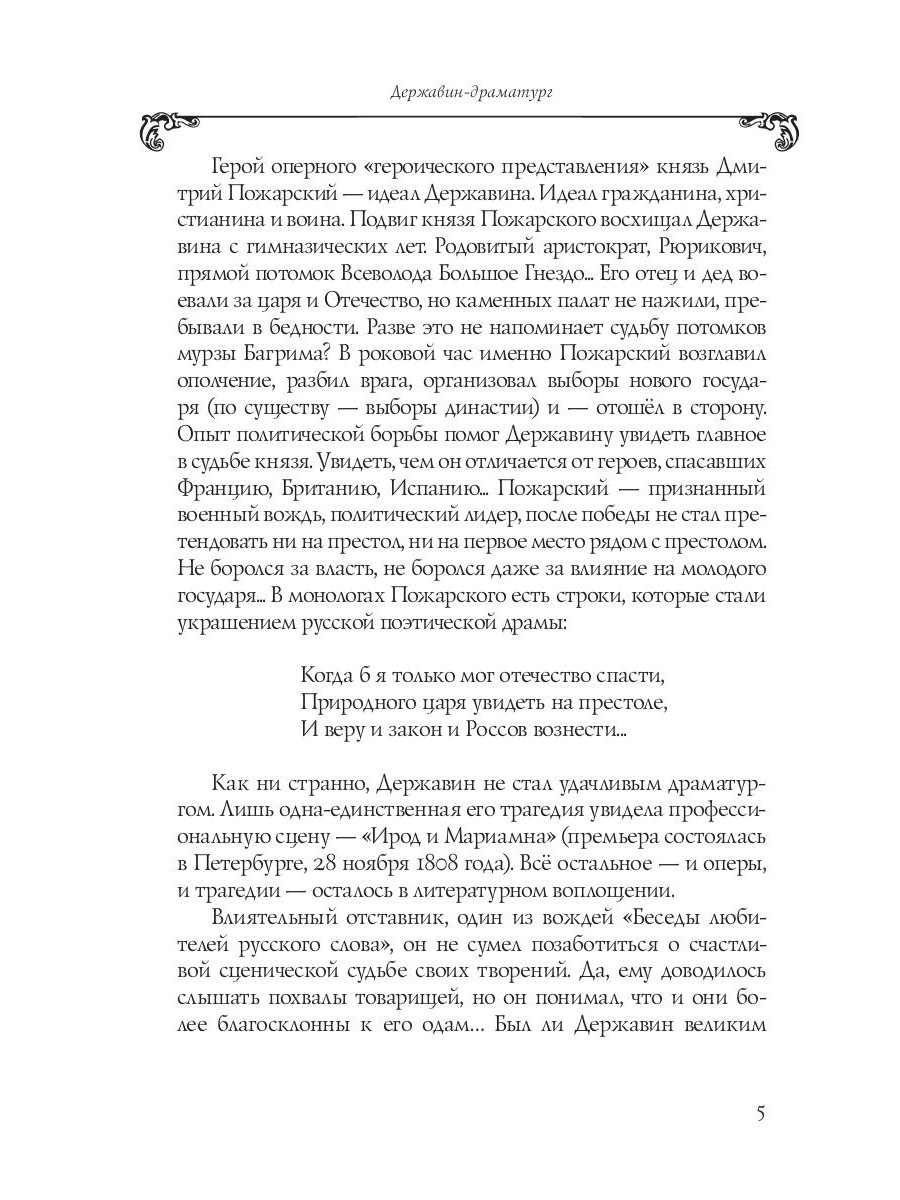 Державин-драматург

Герой оперного «героического представления» князь Дмитрий Пожарский — идеал Державина. Идеал гражданина, христианина и воина. Подвиг князя Пожарского восхищал Державина с гимназических лет. Родовитый аристократ, Рюрикович, прямой потомок Всеволода Большое Гнездо... Его отец и дед воевали за царя и Отечество, но каменных палат не нажили, пребывали в бедности. Разве это не напоминает судьбу потомков мурзы Багрима? В роковой час именно Пожарский возглавил ополчение, разбил врага, организовал выборы нового государя (по существу — выборы династии) и — отошёл в сторону. Опыт политической борьбы помог Державину увидеть главное в судьбе князя. Увидеть, чем он отличается от героев, спасавших Францию, Британию, Испанию... Пожарский — признанный военный вождь, политический лидер, после победы не стал претендовать ни на престол, ни на первое место рядом с престолом. Не боролся за власть, не боролся даже за влияние на молодого государя... В монологах Пожарского есть строки, которые стали украшением русской поэтической драмы:

Когда б я только мог отечество спасти,
Природного царя увидеть на престоле,
И веру и закон и Россов вознести...

Как ни странно, Державин не стал удачливым драматургом. Лишь одна-единственная его трагедия увидела профессиональную сцену — «Ирод и Мариамна» (премьера состоялась в Петербурге, 28 ноября 1808 года). Всё остальное — и оперы, и трагедии — осталось в литературном воплощении.

Влиятельный отставник, один из вождей «Беседы любителей русского слова», он не сумел позаботиться о счастливой сценической судьбе своих творений. Да, ему доводилось слышать похвалы товарищей, но он понимал, что и они более благосклонны к его одам... Был ли Державин великим

5